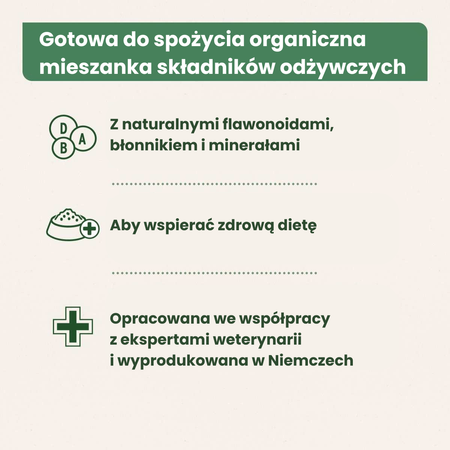 Gotowa do spożycia organiczna mieszanka składników odżywczych

D
B
A

Z naturalnymi flawonoidami, błonnikiem i minerałami

Aby wspierać zdrową dietę

Opracowana we współpracy z ekspertami weterynarii i wyprodukowana w Niemczech